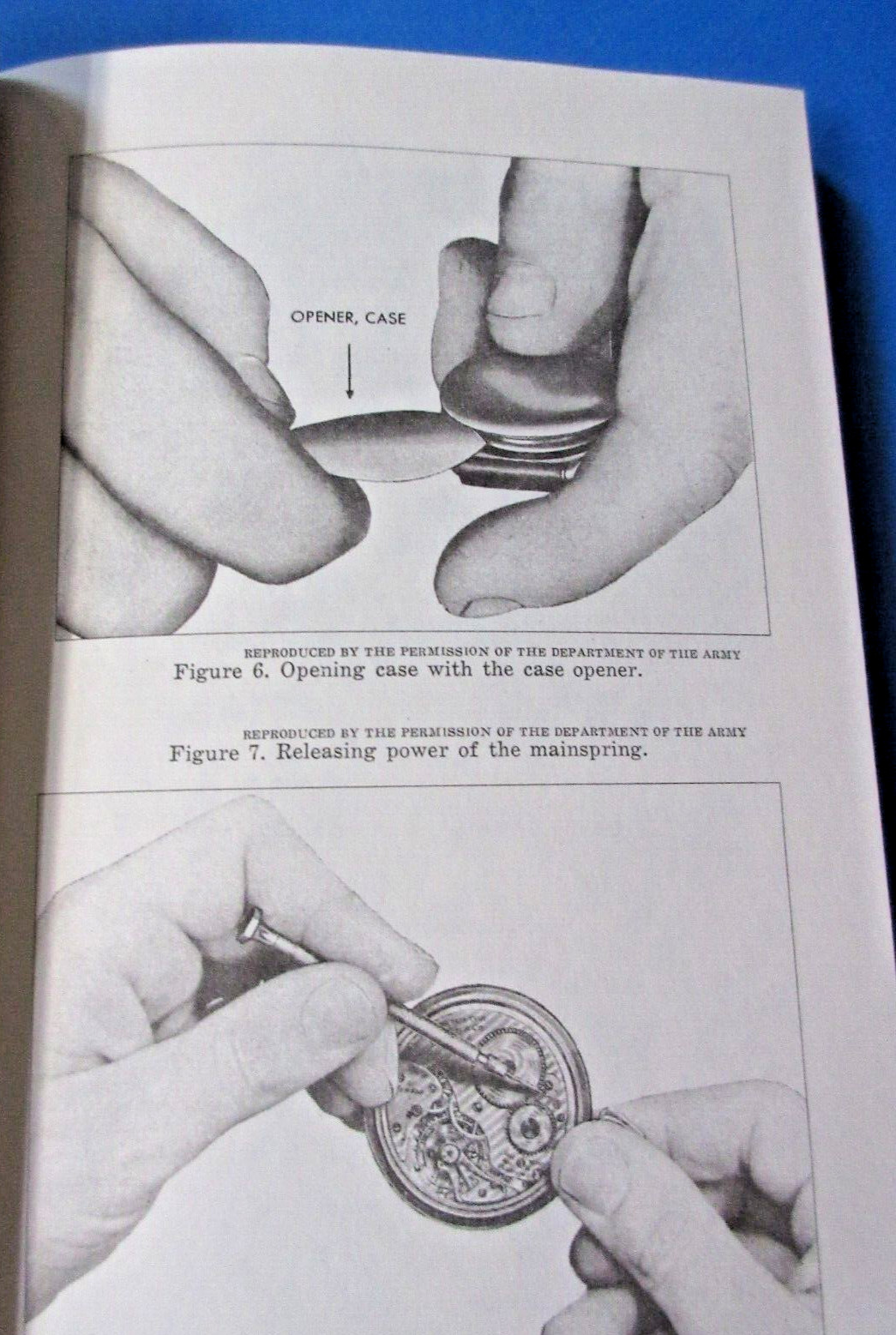 OPENER, CASE

REPRODUCED BY THE PERMISSION OF THE DEPARTMENT OF THE ARMY
Figure 6. Opening case with the case opener.

REPRODUCED BY THE PERMISSION OF THE DEPARTMENT OF THE ARMY
Figure 7. Releasing power of the mainspring.